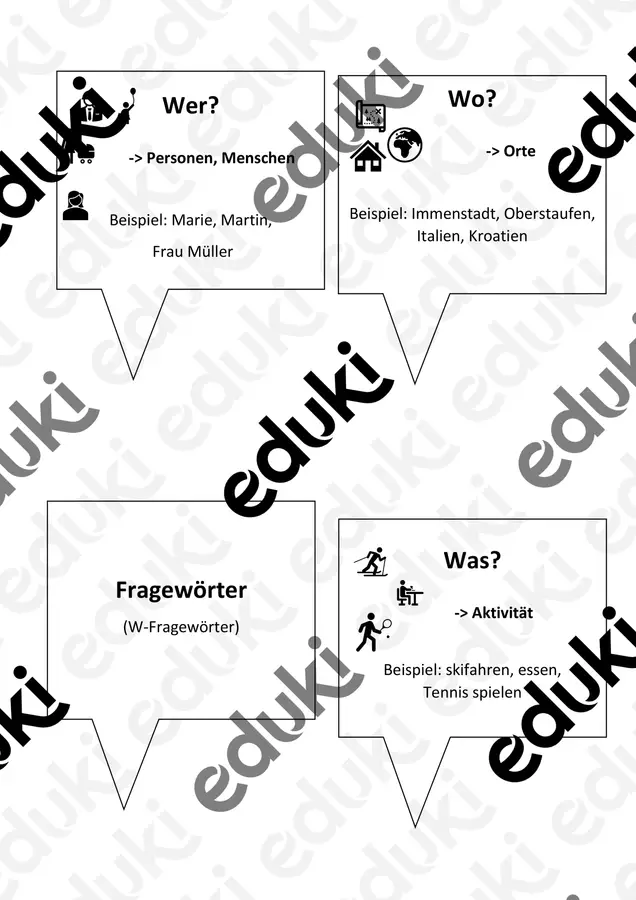 Wer?

-> Personen, Menschen

Beispiel: Marie, Martin, Frau Müller

Wo?

-> Orte

Beispiel: Immenstadt, Oberstaufen, Italien, Kroatien

Fragewörter

(W-Fragewörter)

Was?

-> Aktivität

Beispiel: skifahren, essen, Tennis spielen

eduki